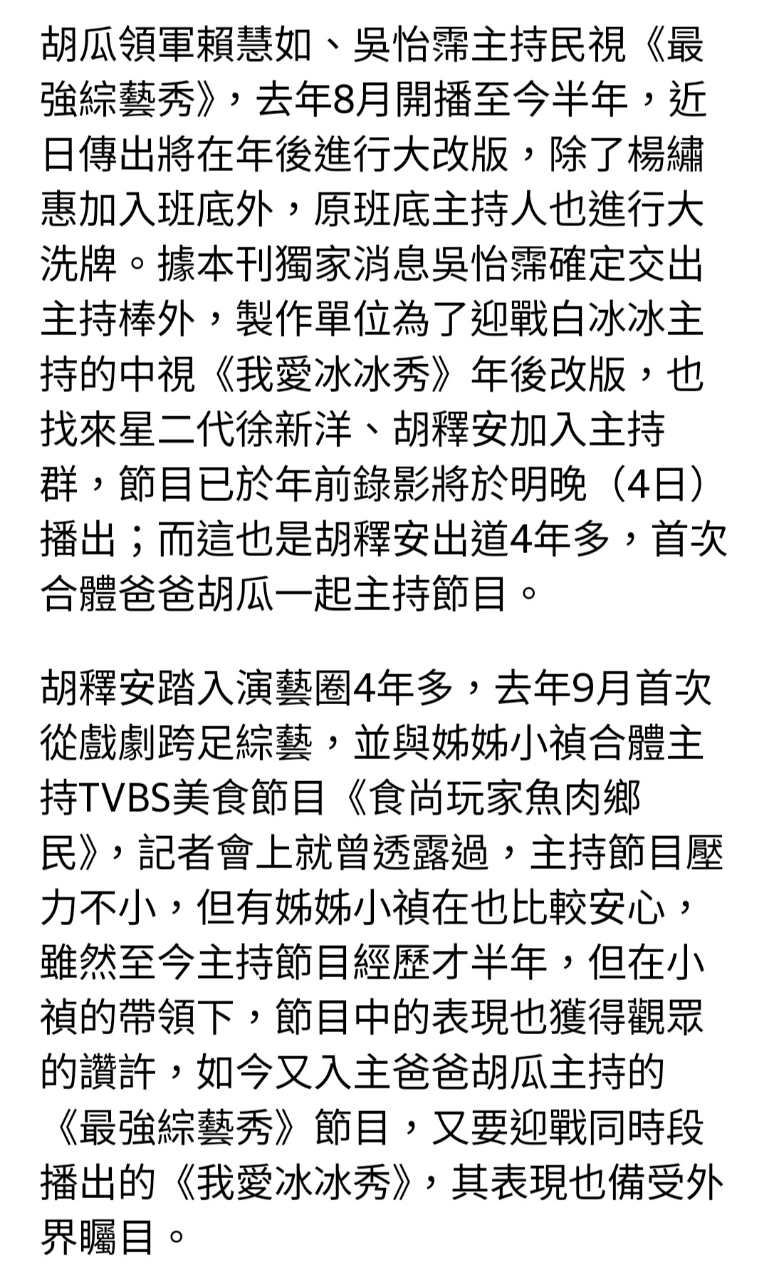 胡瓜領軍賴慧如、吳怡霈主持民視《最強綜藝秀》，去年8月開播至今半年，近日傳出將在年後進行大改版，除了楊繡惠加入班底外，原班底主持人也進行大洗牌。據本刊獨家消息吳怡霈確定交出主持棒外，製作單位為了迎戰白冰冰主持的中視《我愛冰冰秀》年後改版，也找來星二代徐新洋、胡釋安加入主持群，節目已於年前錄影將於明晚（4日）播出；而這也是胡釋安出道4年多，首次合體爸爸胡瓜一起主持節目。

胡釋安踏入演藝圈4年多，去年9月首次從戲劇跨足綜藝，並與姊姊小禎合體主持TVBS美食節目《食尚玩家魚肉鄉民》，記者會上就曾透露過，主持節目壓力不小，但有姊姊小禎在也比較安心，雖然至今主持節目經歷才半年，但在小禎的帶領下，節目中的表現也獲得觀眾的讚許，如今又入主爸爸胡瓜主持的《最強綜藝秀》節目，又要迎戰同時段播出的《我愛冰冰秀》，其表現也備受外界矚目。